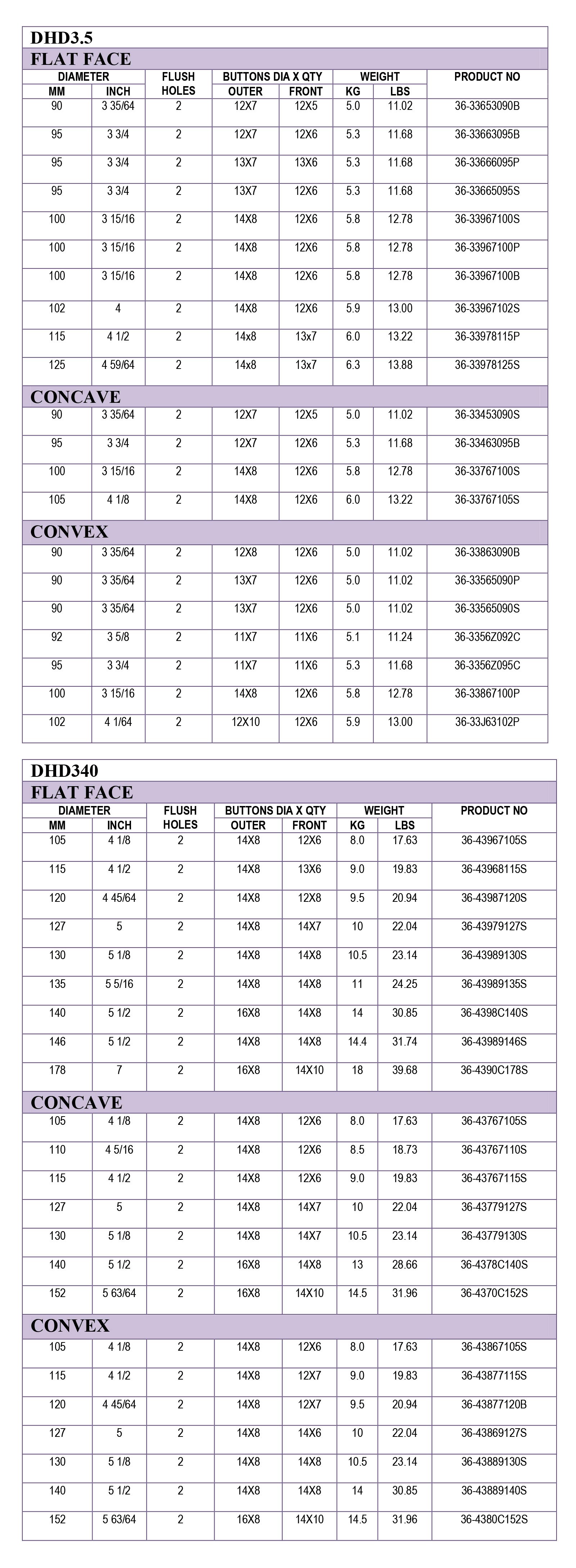 DHD3.5

FLAT FACE

| DIAMETER MM | DIAMETER INCH | FLUSH HOLES | BUTTONS DIA X QTY OUTER | BUTTONS DIA X QTY FRONT | WEIGHT KG | WEIGHT LBS | PRODUCT NO |
|---|---|---|---|---|---|---|---|
| 90 | 3 35/64 | 2 | 12X7 | 12X5 | 5.0 | 11.02 | 36-33653090B |
| 95 | 3 3/4 | 2 | 12X7 | 12X6 | 5.3 | 11.68 | 36-33663095B |
| 95 | 3 3/4 | 2 | 13X7 | 13X6 | 5.3 | 11.68 | 36-33666095P |
| 95 | 3 3/4 | 2 | 13X7 | 12X6 | 5.3 | 11.68 | 36-33665095S |
| 100 | 3 15/16 | 2 | 14X8 | 12X6 | 5.8 | 12.78 | 36-33967100S |
| 100 | 3 15/16 | 2 | 14X8 | 12X6 | 5.8 | 12.78 | 36-33967100P |
| 100 | 3 15/16 | 2 | 14X8 | 12X6 | 5.8 | 12.78 | 36-33967100B |
| 102 | 4 | 2 | 14X8 | 12X6 | 5.9 | 13.00 | 36-33967102S |
| 115 | 4 1/2 | 2 | 14x8 | 13x7 | 6.0 | 13.22 | 36-33978115P |
| 125 | 4 59/64 | 2 | 14x8 | 13x7 | 6.3 | 13.88 | 36-33978125S |

CONCAVE

| | | | | | | | |
|---|---|---|---|---|---|---|---|
| 90 | 3 35/64 | 2 | 12X7 | 12X5 | 5.0 | 11.02 | 36-33453090S |
| 95 | 3 3/4 | 2 | 12X7 | 12X6 | 5.3 | 11.68 | 36-33463095B |
| 100 | 3 15/16 | 2 | 14X8 | 12X6 | 5.8 | 12.78 | 36-33767100S |
| 105 | 4 1/8 | 2 | 14X8 | 12X6 | 6.0 | 13.22 | 36-33767105S |

CONVEX

| | | | | | | | |
|---|---|---|---|---|---|---|---|
| 90 | 3 35/64 | 2 | 12X8 | 12X6 | 5.0 | 11.02 | 36-33863090B |
| 90 | 3 35/64 | 2 | 13X7 | 12X6 | 5.0 | 11.02 | 36-33565090P |
| 90 | 3 35/64 | 2 | 13X7 | 12X6 | 5.0 | 11.02 | 36-33565090S |
| 92 | 3 5/8 | 2 | 11X7 | 11X6 | 5.1 | 11.24 | 36-3356Z092C |
| 95 | 3 3/4 | 2 | 11X7 | 11X6 | 5.3 | 11.68 | 36-3356Z095C |
| 100 | 3 15/16 | 2 | 14X8 | 12X6 | 5.8 | 12.78 | 36-33867100P |
| 102 | 4 1/64 | 2 | 12X10 | 12X6 | 5.9 | 13.00 | 36-33J63102P |

DHD340

FLAT FACE

| DIAMETER MM | DIAMETER INCH | FLUSH HOLES | BUTTONS DIA X QTY OUTER | BUTTONS DIA X QTY FRONT | WEIGHT KG | WEIGHT LBS | PRODUCT NO |
|---|---|---|---|---|---|---|---|
| 105 | 4 1/8 | 2 | 14X8 | 12X6 | 8.0 | 17.63 | 36-43967105S |
| 115 | 4 1/2 | 2 | 14X8 | 13X6 | 9.0 | 19.83 | 36-43968115S |
| 120 | 4 45/64 | 2 | 14X8 | 12X8 | 9.5 | 20.94 | 36-43987120S |
| 127 | 5 | 2 | 14X8 | 14X7 | 10 | 22.04 | 36-43979127S |
| 130 | 5 1/8 | 2 | 14X8 | 14X8 | 10.5 | 23.14 | 36-43989130S |
| 135 | 5 5/16 | 2 | 14X8 | 14X8 | 11 | 24.25 | 36-43989135S |
| 140 | 5 1/2 | 2 | 16X8 | 14X8 | 14 | 30.85 | 36-4398C140S |
| 146 | 5 1/2 | 2 | 14X8 | 14X8 | 14.4 | 31.74 | 36-43989146S |
| 178 | 7 | 2 | 16X8 | 14X10 | 18 | 39.68 | 36-4390C178S |

CONCAVE

| | | | | | | | |
|---|---|---|---|---|---|---|---|
| 105 | 4 1/8 | 2 | 14X8 | 12X6 | 8.0 | 17.63 | 36-43767105S |
| 110 | 4 5/16 | 2 | 14X8 | 12X6 | 8.5 | 18.73 | 36-43767110S |
| 115 | 4 1/2 | 2 | 14X8 | 12X6 | 9.0 | 19.83 | 36-43767115S |
| 127 | 5 | 2 | 14X8 | 14X7 | 10 | 22.04 | 36-43779127S |
| 130 | 5 1/8 | 2 | 14X8 | 14X7 | 10.5 | 23.14 | 36-43779130S |
| 140 | 5 1/2 | 2 | 16X8 | 14X8 | 13 | 28.66 | 36-4378C140S |
| 152 | 5 63/64 | 2 | 16X8 | 14X10 | 14.5 | 31.96 | 36-4370C152S |

CONVEX

| | | | | | | | |
|---|---|---|---|---|---|---|---|
| 105 | 4 1/8 | 2 | 14X8 | 12X6 | 8.0 | 17.63 | 36-43867105S |
| 115 | 4 1/2 | 2 | 14X8 | 12X7 | 9.0 | 19.83 | 36-43877115S |
| 120 | 4 45/64 | 2 | 14X8 | 12X7 | 9.5 | 20.94 | 36-43877120B |
| 127 | 5 | 2 | 14X8 | 14X6 | 10 | 22.04 | 36-43869127S |
| 130 | 5 1/8 | 2 | 14X8 | 14X8 | 10.5 | 23.14 | 36-43889130S |
| 140 | 5 1/2 | 2 | 14X8 | 14X8 | 14 | 30.85 | 36-43889140S |
| 152 | 5 63/64 | 2 | 16X8 | 14X10 | 14.5 | 31.96 | 36-4380C152S |